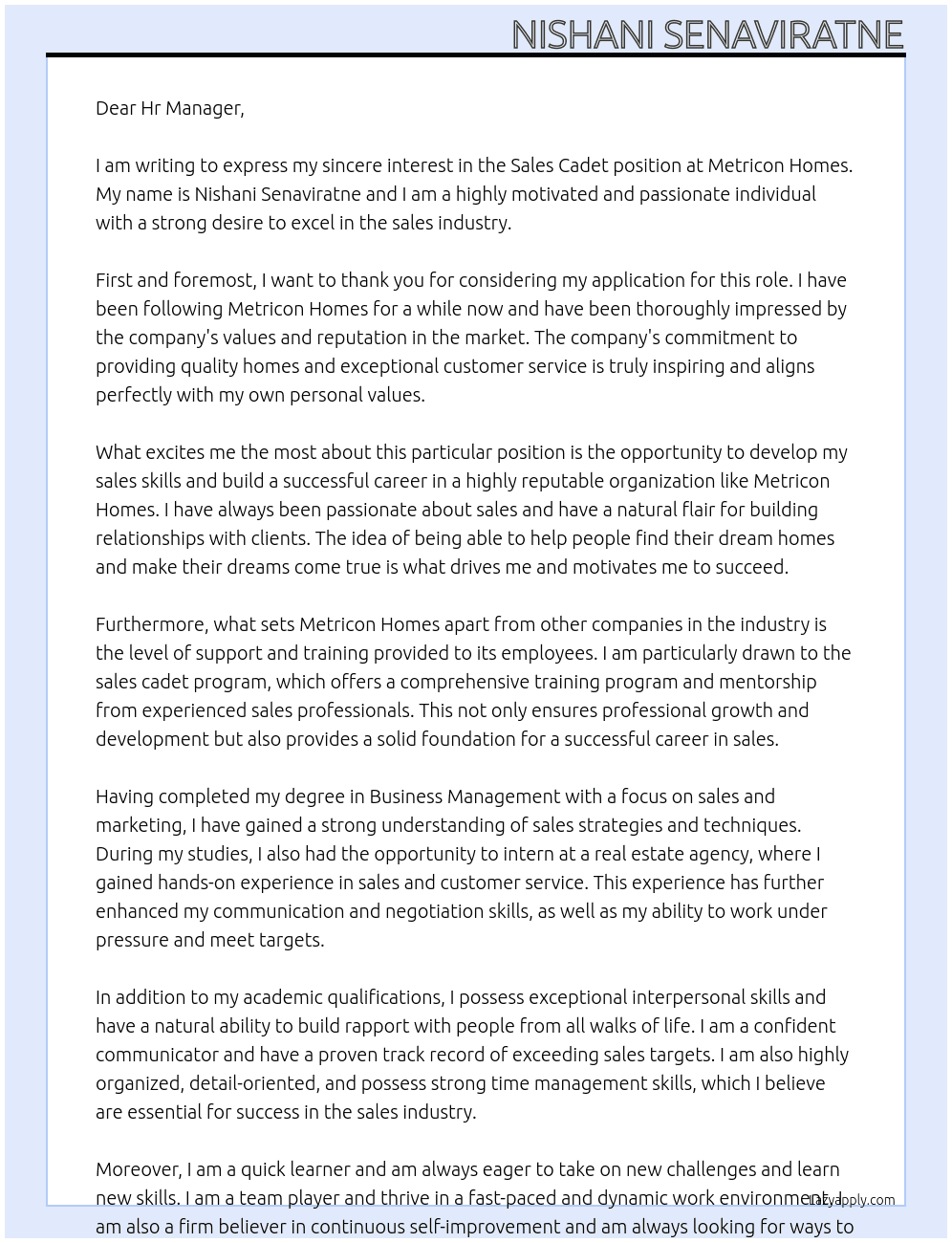 NISHANI SENAVIRATNE

Dear Hr Manager,

I am writing to express my sincere interest in the Sales Cadet position at Metricon Homes. My name is Nishani Senaviratne and I am a highly motivated and passionate individual with a strong desire to excel in the sales industry.

First and foremost, I want to thank you for considering my application for this role. I have been following Metricon Homes for a while now and have been thoroughly impressed by the company's values and reputation in the market. The company's commitment to providing quality homes and exceptional customer service is truly inspiring and aligns perfectly with my own personal values.

What excites me the most about this particular position is the opportunity to develop my sales skills and build a successful career in a highly reputable organization like Metricon Homes. I have always been passionate about sales and have a natural flair for building relationships with clients. The idea of being able to help people find their dream homes and make their dreams come true is what drives me and motivates me to succeed.

Furthermore, what sets Metricon Homes apart from other companies in the industry is the level of support and training provided to its employees. I am particularly drawn to the sales cadet program, which offers a comprehensive training program and mentorship from experienced sales professionals. This not only ensures professional growth and development but also provides a solid foundation for a successful career in sales.

Having completed my degree in Business Management with a focus on sales and marketing, I have gained a strong understanding of sales strategies and techniques. During my studies, I also had the opportunity to intern at a real estate agency, where I gained hands-on experience in sales and customer service. This experience has further enhanced my communication and negotiation skills, as well as my ability to work under pressure and meet targets.

In addition to my academic qualifications, I possess exceptional interpersonal skills and have a natural ability to build rapport with people from all walks of life. I am a confident communicator and have a proven track record of exceeding sales targets. I am also highly organized, detail-oriented, and possess strong time management skills, which I believe are essential for success in the sales industry.

Moreover, I am a quick learner and am always eager to take on new challenges and learn new skills. I am a team player and thrive in a fast-paced and dynamic work environment. I am also a firm believer in continuous self-improvement and am always looking for ways to

Lazyapply.com